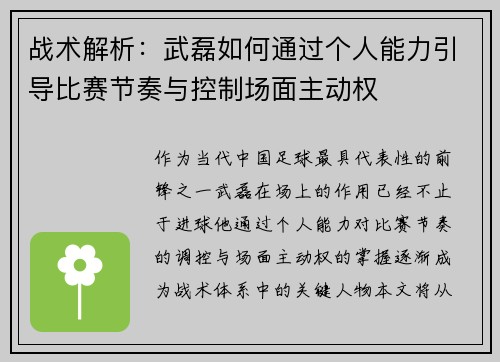 战术解析：武磊如何通过个人能力引导比赛节奏与控制场面主动权

作为当代中国足球最具代表性的前锋之一武磊在场上的作用已经不止于进球他通过个人能力对比赛节奏的调控与场面主动权的掌握逐渐成为战术体系中的关键人物本文将从